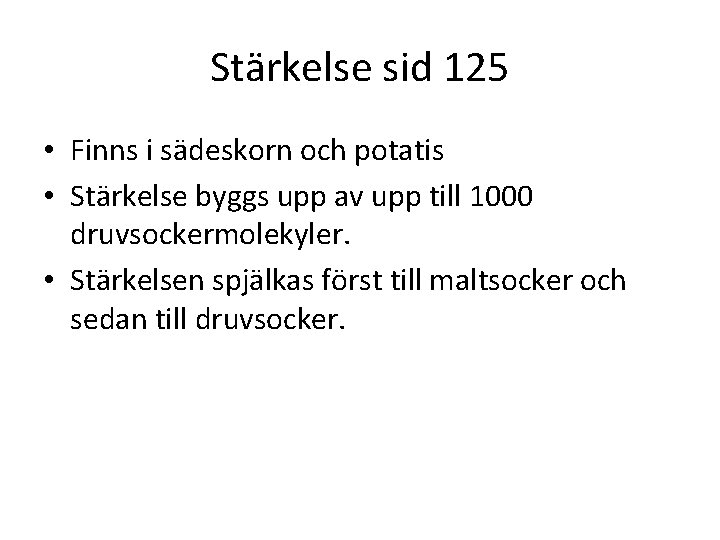 Stärkelse sid 125

• Finns i sädeskorn och potatis
• Stärkelse byggs upp av upp till 1000 druvsockermolekyler.
• Stärkelsen spjälkas först till maltsocker och sedan till druvsocker.